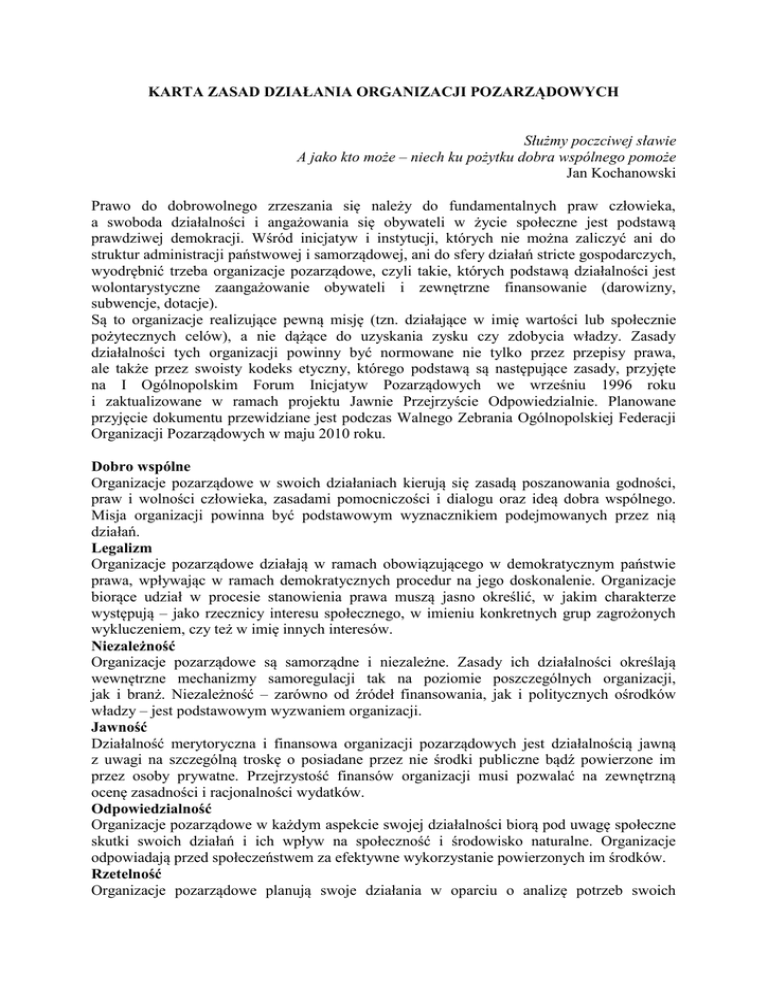 KARTA ZASAD DZIAŁANIA ORGANIZACJI POZARZĄDOWYCH

Służmy poczciwej sławie
A jako kto może – niech ku pożytku dobra wspólnego pomoże
Jan Kochanowski

Prawo do dobrowolnego zrzeszania się należy do fundamentalnych praw człowieka, a swoboda działalności i angażowania się obywateli w życie społeczne jest podstawą prawdziwej demokracji. Wśród inicjatyw i instytucji, których nie można zaliczyć ani do struktur administracji państwowej i samorządowej, ani do sfery działań stricte gospodarczych, wyodrębnić trzeba organizacje pozarządowe, czyli takie, których podstawą działalności jest wolontarystyczne zaangażowanie obywateli i zewnętrzne finansowanie (darowizny, subwencje, dotacje).
Są to organizacje realizujące pewną misję (tzn. działające w imię wartości lub społecznie pożytecznych celów), a nie dążące do uzyskania zysku czy zdobycia władzy. Zasady działalności tych organizacji powinny być normowane nie tylko przez przepisy prawa, ale także przez swoisty kodeks etyczny, którego podstawą są następujące zasady, przyjęte na I Ogólnopolskim Forum Inicjatyw Pozarządowych we wrześniu 1996 roku i zaktualizowane w ramach projektu Jawnie Przejrzyście Odpowiedzialnie. Planowane przyjęcie dokumentu przewidziane jest podczas Walnego Zebrania Ogólnopolskiej Federacji Organizacji Pozarządowych w maju 2010 roku.

Dobro wspólne
Organizacje pozarządowe w swoich działaniach kierują się zasadą poszanowania godności, praw i wolności człowieka, zasadami pomocniczości i dialogu oraz ideą dobra wspólnego. Misja organizacji powinna być podstawowym wyznacznikiem podejmowanych przez nią działań.
Legalizm
Organizacje pozarządowe działają w ramach obowiązującego w demokratycznym państwie prawa, wpływając w ramach demokratycznych procedur na jego doskonalenie. Organizacje biorące udział w procesie stanowienia prawa muszą jasno określić, w jakim charakterze występują – jako rzecznicy interesu społecznego, w imieniu konkretnych grup zagrożonych wykluczeniem, czy też w imię innych interesów.
Niezależność
Organizacje pozarządowe są samorządne i niezależne. Zasady ich działalności określają wewnętrzne mechanizmy samoregulacji tak na poziomie poszczególnych organizacji, jak i branż. Niezależność – zarówno od źródeł finansowania, jak i politycznych ośrodków władzy – jest podstawowym wyzwaniem organizacji.
Jawność
Działalność merytoryczna i finansowa organizacji pozarządowych jest działalnością jawną z uwagi na szczególną troskę o posiadane przez nie środki publiczne bądź powierzone im przez osoby prywatne. Przejrzystość finansów organizacji musi pozwalać na zewnętrzną ocenę zasadności i racjonalności wydatków.
Odpowiedzialność
Organizacje pozarządowe w każdym aspekcie swojej działalności biorą pod uwagę społeczne skutki swoich działań i ich wpływ na społeczność i środowisko naturalne. Organizacje odpowiadają przed społeczeństwem za efektywne wykorzystanie powierzonych im środków.
Rzetelność
Organizacje pozarządowe planują swoje działania w oparciu o analizę potrzeb swoich